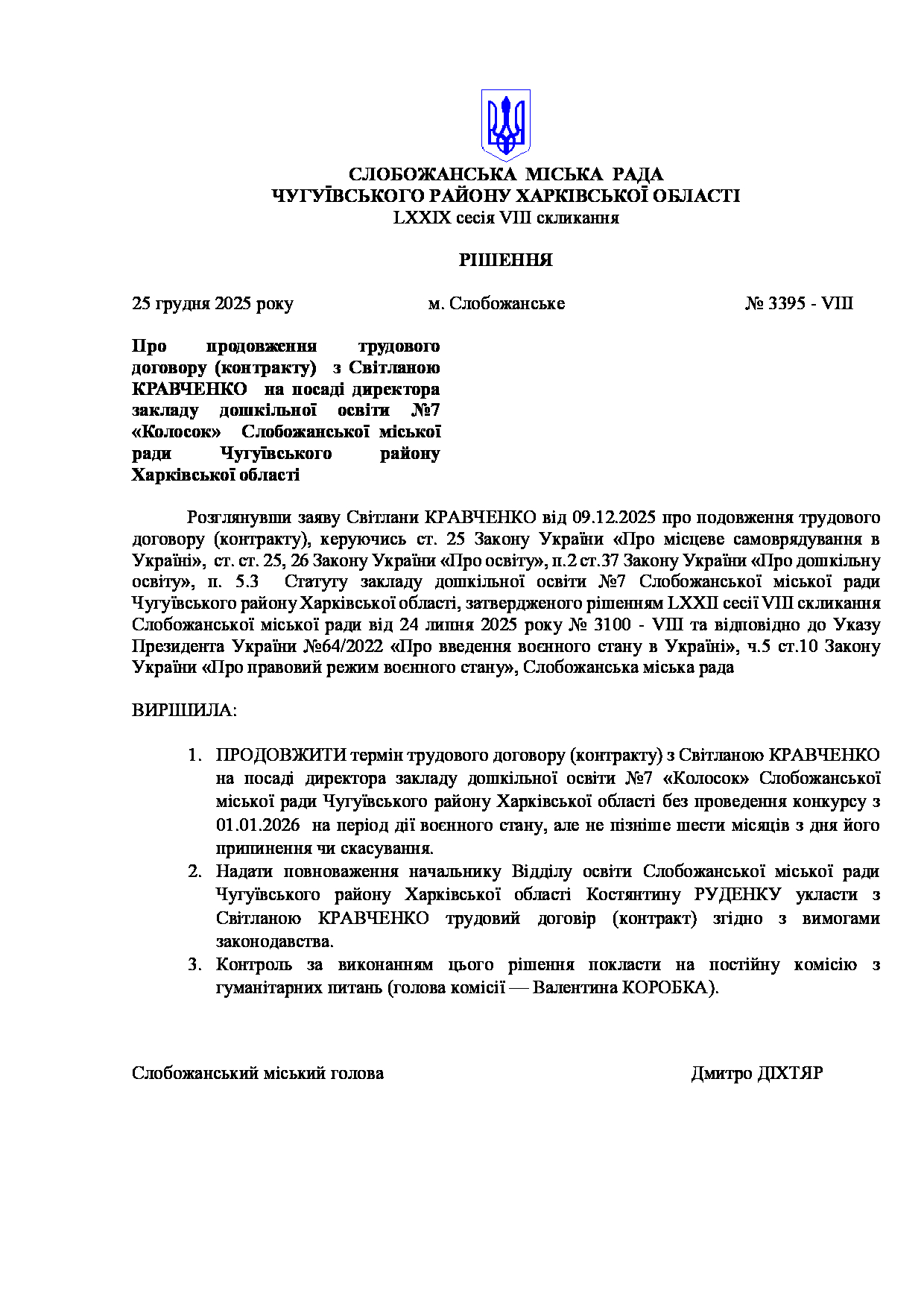 СЛОБОЖАНСЬКА МІСЬКА РАДА
ЧУГУЇВСЬКОГО РАЙОНУ ХАРКІВСЬКОЇ ОБЛАСТІ
LXXIX сесія VIII скликання

РІШЕННЯ

25 грудня 2025 року м. Слобожанське № 3395 - VIII

Про продовження трудового договору (контракту) з Світланою КРАВЧЕНКО на посаді директора закладу дошкільної освіти №7 «Колосок» Слобожанської міської ради Чугуївського району Харківської області

Розглянувши заяву Світлани КРАВЧЕНКО від 09.12.2025 про подовження трудового договору (контракту), керуючись ст. 25 Закону України «Про місцеве самоврядування в Україні», ст. ст. 25, 26 Закону України «Про освіту», п.2 ст.37 Закону України «Про дошкільну освіту», п. 5.3 Статуту закладу дошкільної освіти №7 Слобожанської міської ради Чугуївського району Харківської області, затвердженого рішенням LXXII сесії VIII скликання Слобожанської міської ради від 24 липня 2025 року № 3100 - VIII та відповідно до Указу Президента України №64/2022 «Про введення воєнного стану в Україні», ч.5 ст.10 Закону України «Про правовий режим воєнного стану», Слобожанська міська рада

ВИРІШИЛА:

1. ПРОДОВЖИТИ термін трудового договору (контракту) з Світланою КРАВЧЕНКО на посаді директора закладу дошкільної освіти №7 «Колосок» Слобожанської міської ради Чугуївського району Харківської області без проведення конкурсу з 01.01.2026 на період дії воєнного стану, але не пізніше шести місяців з дня його припинення чи скасування.
2. Надати повноваження начальнику Відділу освіти Слобожанської міської ради Чугуївського району Харківської області Костянтину РУДЕНКУ укласти з Світланою КРАВЧЕНКО трудовий договір (контракт) згідно з вимогами законодавства.
3. Контроль за виконанням цього рішення покласти на постійну комісію з гуманітарних питань (голова комісії — Валентина КОРОБКА).

Слобожанський міський голова Дмитро ДІХТЯР